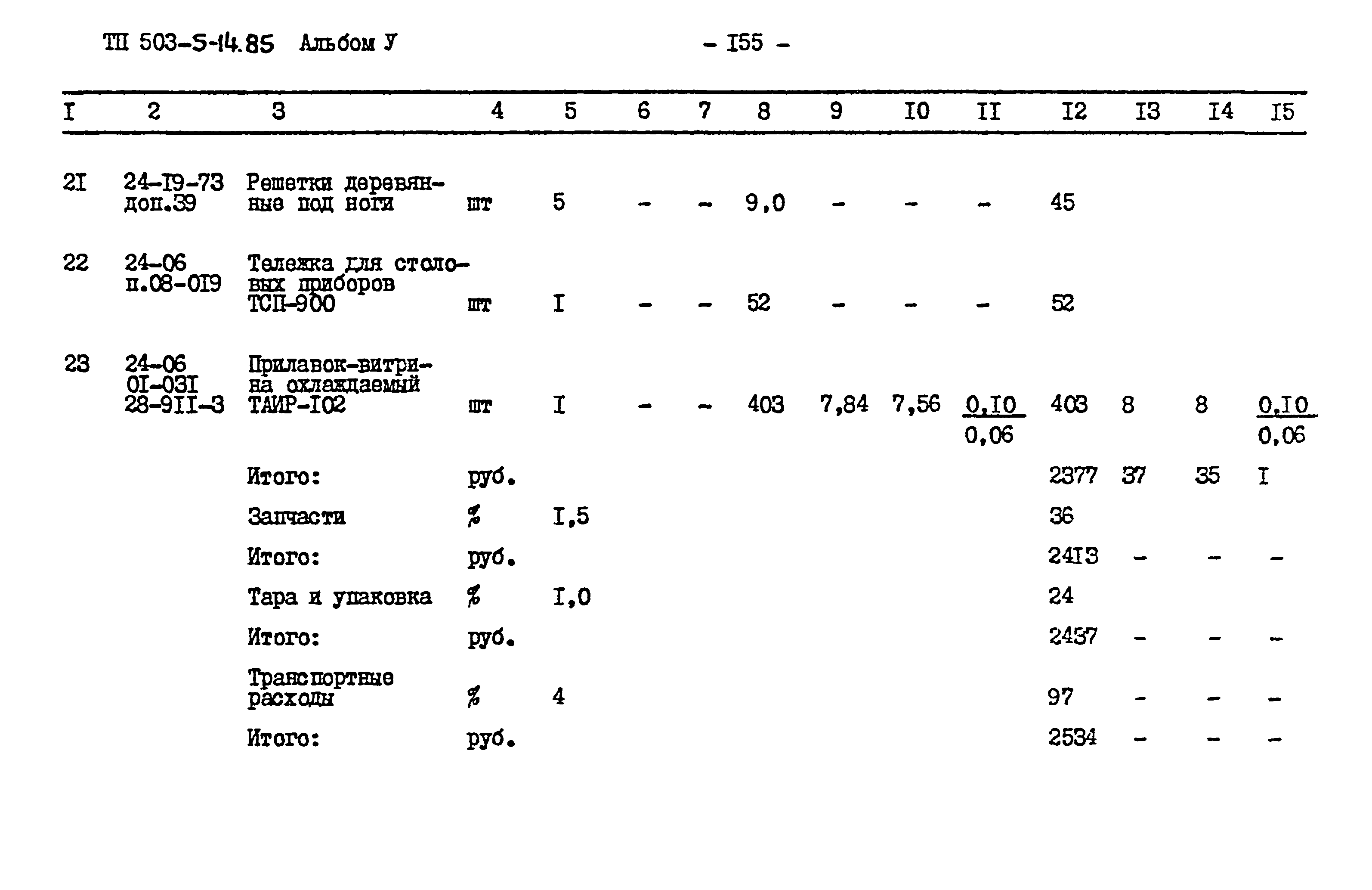 ТП 503-5-14.85 Альбом У

- I55 -

| I | 2 | 3 | 4 | 5 | 6 | 7 | 8 | 9 | I0 | II | I2 | I3 | I4 | I5 |
|---|---|---|---|---|---|---|---|---|---|---|---|---|---|---|
| 2I | 24-I9-73 доп.39 | Решетки деревянные под ноги | шт | 5 | - | - | 9,0 | - | - | - | 45 | | | |
| 22 | 24-06 п.08-0I9 | Тележка для столовых приборов ТСП-900 | шт | I | - | - | 52 | - | - | - | 52 | | | |
| 23 | 24-06 0I-03I 28-9II-3 | Прилавок-витрина охлаждаемый ТАИР-I02 | шт | I | - | - | 403 | 7,84 | 7,56 | $\frac{0,I0}{0,06}$ | 403 | 8 | 8 | $\frac{0,I0}{0,06}$ |
| | | Итого: | руб. | | | | | | | | 2377 | 37 | 35 | I |
| | | Запчасти | % | I,5 | | | | | | | 36 | | | |
| | | Итого: | руб. | | | | | | | | 24I3 | - | - | - |
| | | Тара и упаковка | % | I,0 | | | | | | | 24 | | | |
| | | Итого: | руб. | | | | | | | | 2437 | - | - | - |
| | | Транспортные расходы | % | 4 | | | | | | | 97 | - | - | - |
| | | Итого: | руб. | | | | | | | | 2534 | - | - | - |